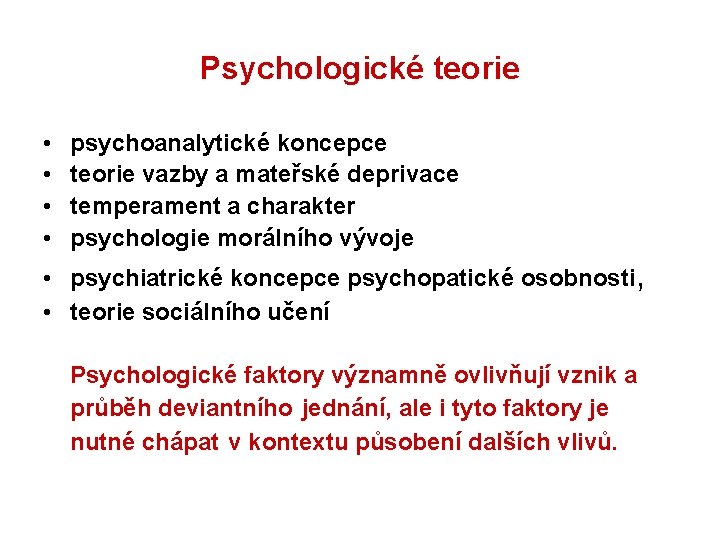 Psychologické teorie

• psychoanalytické koncepce
• teorie vazby a mateřské deprivace
• temperament a charakter
• psychologie morálního vývoje
• psychiatrické koncepce psychopatické osobnosti,
• teorie sociálního učení

Psychologické faktory významně ovlivňují vznik a průběh deviantního jednání, ale i tyto faktory je nutné chápat v kontextu působení dalších vlivů.